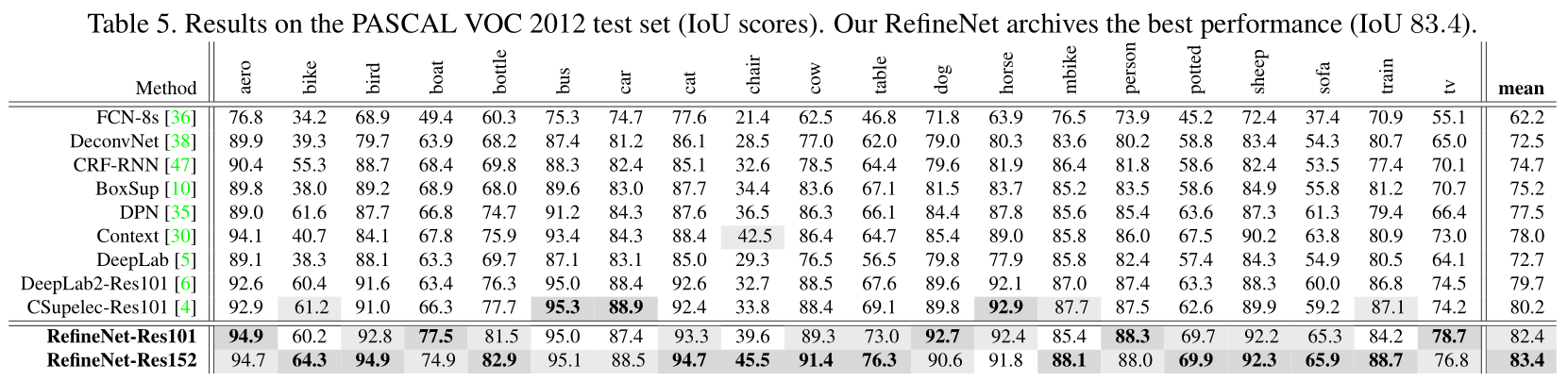 Table 5. Results on the PASCAL VOC 2012 test set (IoU scores). Our RefineNet archives the best performance (IoU 83.4).

| Method | aero | bike | bird | boat | bottle | bus | car | cat | chair | cow | table | dog | horse | mbike | person | potted | sheep | sofa | train | tv | mean |
|---|---|---|---|---|---|---|---|---|---|---|---|---|---|---|---|---|---|---|---|---|---|
| FCN-8s [36] | 76.8 | 34.2 | 68.9 | 49.4 | 60.3 | 75.3 | 74.7 | 77.6 | 21.4 | 62.5 | 46.8 | 71.8 | 63.9 | 76.5 | 73.9 | 45.2 | 72.4 | 37.4 | 70.9 | 55.1 | 62.2 |
| DeconvNet [38] | 89.9 | 39.3 | 79.7 | 63.9 | 68.2 | 87.4 | 81.2 | 86.1 | 28.5 | 77.0 | 62.0 | 79.0 | 80.3 | 83.6 | 80.2 | 58.8 | 83.4 | 54.3 | 80.7 | 65.0 | 72.5 |
| CRF-RNN [47] | 90.4 | 55.3 | 88.7 | 68.4 | 69.8 | 88.3 | 82.4 | 85.1 | 32.6 | 78.5 | 64.4 | 79.6 | 81.9 | 86.4 | 81.8 | 58.6 | 82.4 | 53.5 | 77.4 | 70.1 | 74.7 |
| BoxSup [10] | 89.8 | 38.0 | 89.2 | 68.9 | 68.0 | 89.6 | 83.0 | 87.7 | 34.4 | 83.6 | 67.1 | 81.5 | 83.7 | 85.2 | 83.5 | 58.6 | 84.9 | 55.8 | 81.2 | 70.7 | 75.2 |
| DPN [35] | 89.0 | 61.6 | 87.7 | 66.8 | 74.7 | 91.2 | 84.3 | 87.6 | 36.5 | 86.3 | 66.1 | 84.4 | 87.8 | 85.6 | 85.4 | 63.6 | 87.3 | 61.3 | 79.4 | 66.4 | 77.5 |
| Context [30] | 94.1 | 40.7 | 84.1 | 67.8 | 75.9 | 93.4 | 84.3 | 88.4 | 42.5 | 86.4 | 64.7 | 85.4 | 89.0 | 85.8 | 86.0 | 67.5 | 90.2 | 63.8 | 80.9 | 73.0 | 78.0 |
| DeepLab [5] | 89.1 | 38.3 | 88.1 | 63.3 | 69.7 | 87.1 | 83.1 | 85.0 | 29.3 | 76.5 | 56.5 | 79.8 | 77.9 | 85.8 | 82.4 | 57.4 | 84.3 | 54.9 | 80.5 | 64.1 | 72.7 |
| DeepLab2-Res101 [6] | 92.6 | 60.4 | 91.6 | 63.4 | 76.3 | 95.0 | 88.4 | 92.6 | 32.7 | 88.5 | 67.6 | 89.6 | 92.1 | 87.0 | 87.4 | 63.3 | 88.3 | 60.0 | 86.8 | 74.5 | 79.7 |
| CSupelec-Res101 [4] | 92.9 | 61.2 | 91.0 | 66.3 | 77.7 | 95.3 | 88.9 | 92.4 | 33.8 | 88.4 | 69.1 | 89.8 | 92.9 | 87.7 | 87.5 | 62.6 | 89.9 | 59.2 | 87.1 | 74.2 | 80.2 |
| RefineNet-Res101 | 94.9 | 60.2 | 92.8 | 77.5 | 81.5 | 95.0 | 87.4 | 93.3 | 39.6 | 89.3 | 73.0 | 92.7 | 92.4 | 85.4 | 88.3 | 69.7 | 92.2 | 65.3 | 84.2 | 78.7 | 82.4 |
| RefineNet-Res152 | 94.7 | 64.3 | 94.9 | 74.9 | 82.9 | 95.1 | 88.5 | 94.7 | 45.5 | 91.4 | 76.3 | 90.6 | 91.8 | 88.1 | 88.0 | 69.9 | 92.3 | 65.9 | 88.7 | 76.8 | 83.4 |